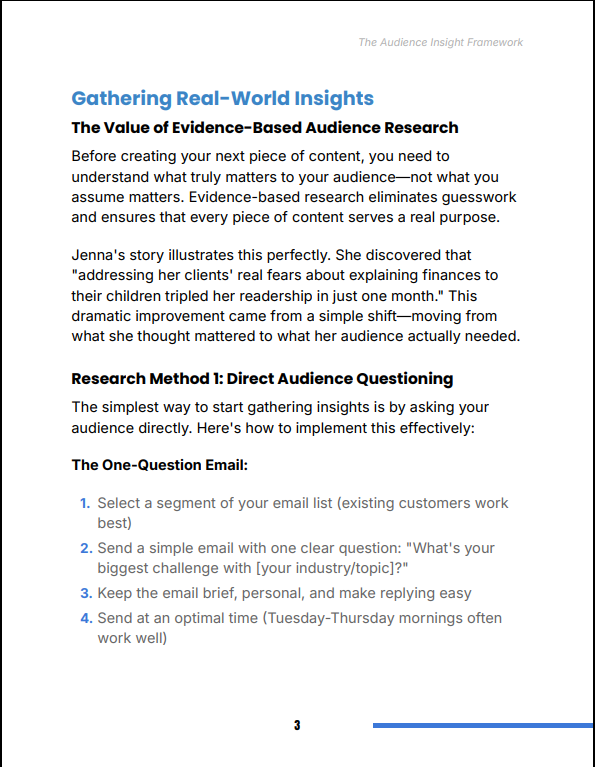 The Audience Insight Framework

Gathering Real-World Insights

The Value of Evidence-Based Audience Research

Before creating your next piece of content, you need to understand what truly matters to your audience—not what you assume matters. Evidence-based research eliminates guesswork and ensures that every piece of content serves a real purpose.

Jenna's story illustrates this perfectly. She discovered that "addressing her clients' real fears about explaining finances to their children tripled her readership in just one month." This dramatic improvement came from a simple shift—moving from what she thought mattered to what her audience actually needed.

Research Method 1: Direct Audience Questioning

The simplest way to start gathering insights is by asking your audience directly. Here's how to implement this effectively:

The One-Question Email:

1. Select a segment of your email list (existing customers work best)
2. Send a simple email with one clear question: "What's your biggest challenge with [your industry/topic]?"
3. Keep the email brief, personal, and make replying easy
4. Send at an optimal time (Tuesday-Thursday mornings often work well)

3